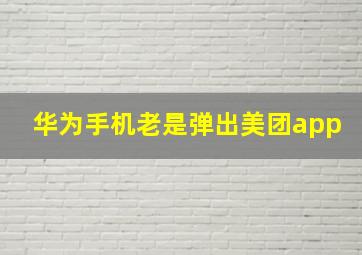 华为手机老是弹出美团app